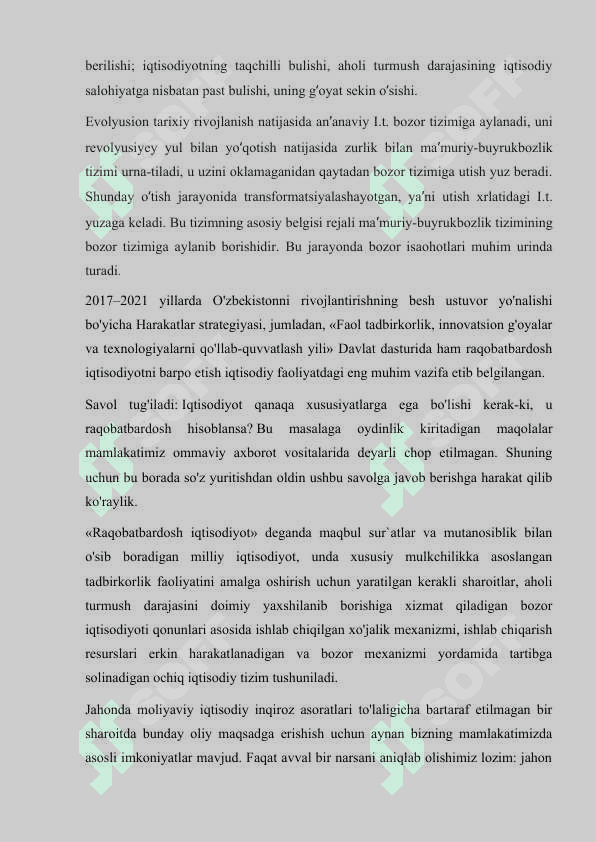 berilishi; iqtisodiyotning taqchilli bulishi, aholi turmush darajasining iqtisodiy salohiyatga nisbatan past bulishi, uning gʻoyat sekin oʻsishi.

Evolyusion tarixiy rivojlanish natijasida anʼanaviy I.t. bozor tizimiga aylanadi, uni revolyusiyey yul bilan yoʻqotish natijasida zurlik bilan maʼmuriy-buyrukbozlik tizimi urna-tiladi, u uzini oklamaganidan qaytadan bozor tizimiga utish yuz beradi. Shunday oʻtish jarayonida transformatsiyalashayotgan, yaʼni utish xrlatidagi I.t. yuzaga keladi. Bu tizimning asosiy belgisi rejali maʼmuriy-buyrukbozlik tizimining bozor tizimiga aylanib borishidir. Bu jarayonda bozor isaohotlari muhim urinda turadi.

2017–2021 yillarda O'zbekistonni rivojlantirishning besh ustuvor yo'nalishi bo'yicha Harakatlar strategiyasi, jumladan, «Faol tadbirkorlik, innovatsion g'oyalar va texnologiyalarni qo'llab-quvvatlash yili» Davlat dasturida ham raqobatbardosh iqtisodiyotni barpo etish iqtisodiy faoliyatdagi eng muhim vazifa etib belgilangan.

Savol tug'iladi: Iqtisodiyot qanaqa xususiyatlarga ega bo'lishi kerak-ki, u raqobatbardosh hisoblansa? Bu masalaga oydinlik kiritadigan maqolalar mamlakatimiz ommaviy axborot vositalarida deyarli chop etilmagan. Shuning uchun bu borada so'z yuritishdan oldin ushbu savolga javob berishga harakat qilib ko'raylik.

«Raqobatbardosh iqtisodiyot» deganda maqbul sur`atlar va mutanosiblik bilan o'sib boradigan milliy iqtisodiyot, unda xususiy mulkchilikka asoslangan tadbirkorlik faoliyatini amalga oshirish uchun yaratilgan kerakli sharoitlar, aholi turmush darajasini doimiy yaxshilanib borishiga xizmat qiladigan bozor iqtisodiyoti qonunlari asosida ishlab chiqilgan xo'jalik mexanizmi, ishlab chiqarish resurslari erkin harakatlanadigan va bozor mexanizmi yordamida tartibga solinadigan ochiq iqtisodiy tizim tushuniladi.

Jahonda moliyaviy iqtisodiy inqiroz asoratlari to'laligicha bartaraf etilmagan bir sharoitda bunday oliy maqsadga erishish uchun aynan bizning mamlakatimizda asosli imkoniyatlar mavjud. Faqat avval bir narsani aniqlab olishimiz lozim: jahon